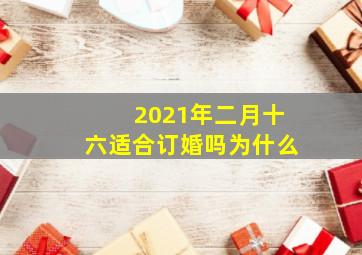 2021年二月十六适合订婚吗为什么